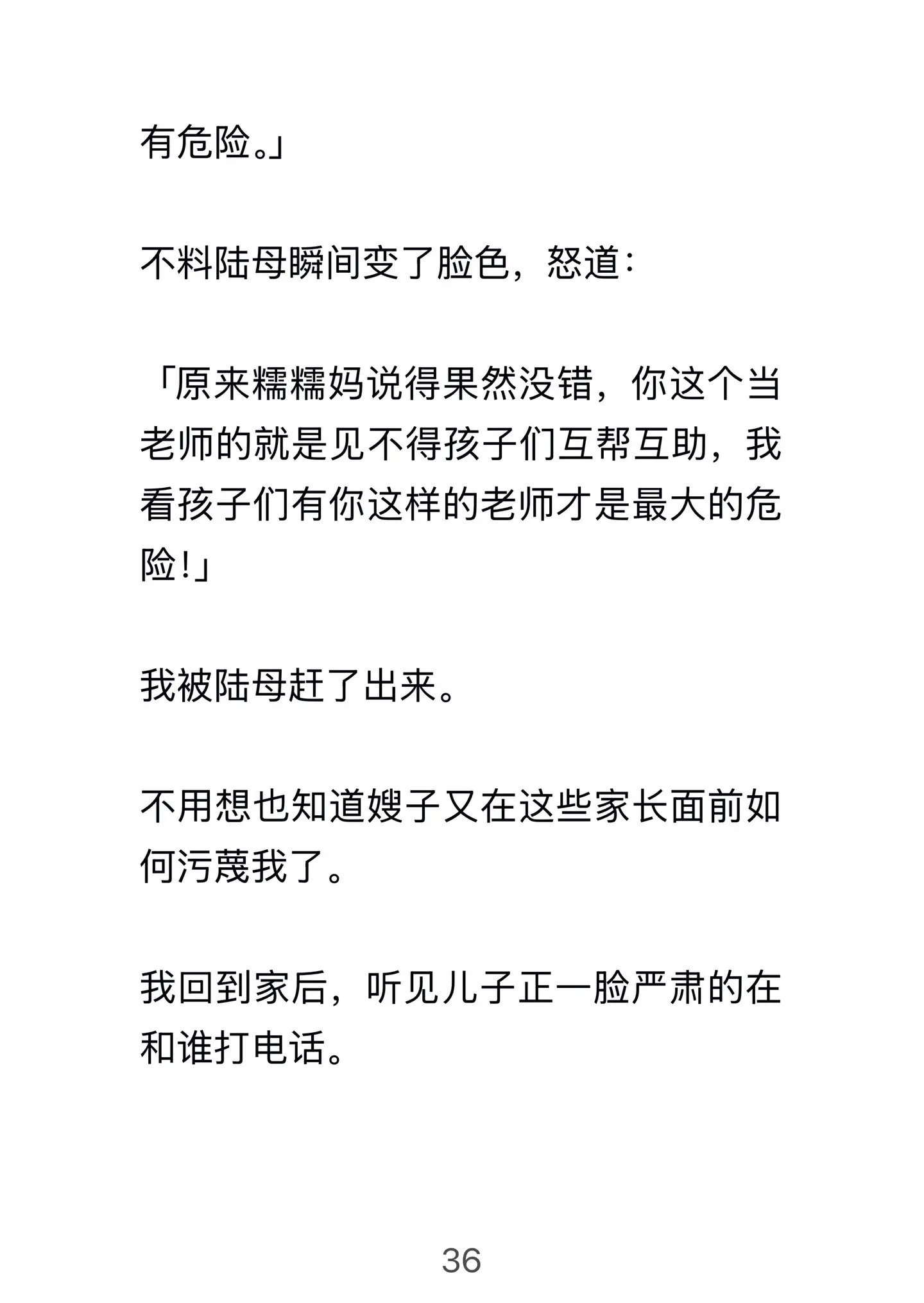 有危险。」

不料陆母瞬间变了脸色，怒道：

「原来糯糯妈说得果然没错，你这个当老师的就是见不得孩子们互帮互助，我看孩子们有你这样的老师才是最大的危险！」

我被陆母赶了出来。

不用想也知道嫂子又在这些家长面前如何污蔑我了。

我回到家后，听见儿子正一脸严肃的在和谁打电话。

36